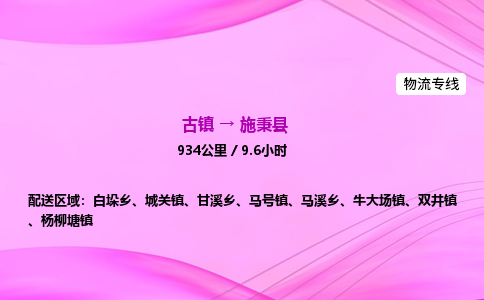 物流专线

古镇 → 施秉县

934公里 / 9.6小时

配送区域：白垛乡、城关镇、甘溪乡、马号镇、马溪乡、牛大场镇、双井镇、杨柳塘镇